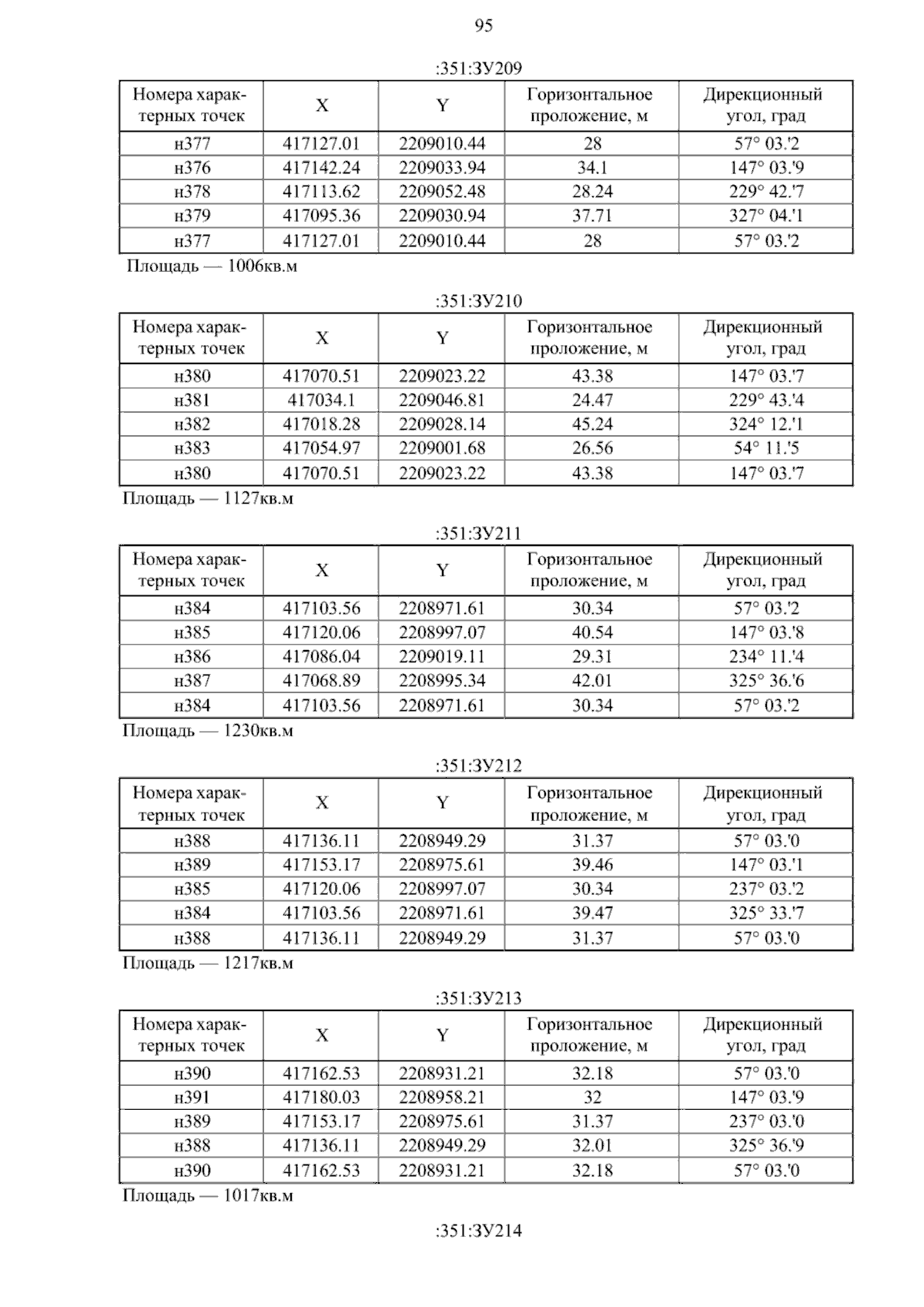 95

:351:ЗУ209

| Номера характерных точек | X | Y | Горизонтальное проложение, м | Дирекционный угол, град |
|---|---|---|---|---|
| н377 | 417127.01 | 2209010.44 | 28 | 57° 03.'2 |
| н376 | 417142.24 | 2209033.94 | 34.1 | 147° 03.'9 |
| н378 | 417113.62 | 2209052.48 | 28.24 | 229° 42.'7 |
| н379 | 417095.36 | 2209030.94 | 37.71 | 327° 04.'1 |
| н377 | 417127.01 | 2209010.44 | 28 | 57° 03.'2 |

Площадь — 1006кв.м

:351:ЗУ210

| Номера характерных точек | X | Y | Горизонтальное проложение, м | Дирекционный угол, град |
|---|---|---|---|---|
| н380 | 417070.51 | 2209023.22 | 43.38 | 147° 03.'7 |
| н381 | 417034.1 | 2209046.81 | 24.47 | 229° 43.'4 |
| н382 | 417018.28 | 2209028.14 | 45.24 | 324° 12.'1 |
| н383 | 417054.97 | 2209001.68 | 26.56 | 54° 11.'5 |
| н380 | 417070.51 | 2209023.22 | 43.38 | 147° 03.'7 |

Площадь — 1127кв.м

:351:ЗУ211

| Номера характерных точек | X | Y | Горизонтальное проложение, м | Дирекционный угол, град |
|---|---|---|---|---|
| н384 | 417103.56 | 2208971.61 | 30.34 | 57° 03.'2 |
| н385 | 417120.06 | 2208997.07 | 40.54 | 147° 03.'8 |
| н386 | 417086.04 | 2209019.11 | 29.31 | 234° 11.'4 |
| н387 | 417068.89 | 2208995.34 | 42.01 | 325° 36.'6 |
| н384 | 417103.56 | 2208971.61 | 30.34 | 57° 03.'2 |

Площадь — 1230кв.м

:351:ЗУ212

| Номера характерных точек | X | Y | Горизонтальное проложение, м | Дирекционный угол, град |
|---|---|---|---|---|
| н388 | 417136.11 | 2208949.29 | 31.37 | 57° 03.'0 |
| н389 | 417153.17 | 2208975.61 | 39.46 | 147° 03.'1 |
| н385 | 417120.06 | 2208997.07 | 30.34 | 237° 03.'2 |
| н384 | 417103.56 | 2208971.61 | 39.47 | 325° 33.'7 |
| н388 | 417136.11 | 2208949.29 | 31.37 | 57° 03.'0 |

Площадь — 1217кв.м

:351:ЗУ213

| Номера характерных точек | X | Y | Горизонтальное проложение, м | Дирекционный угол, град |
|---|---|---|---|---|
| н390 | 417162.53 | 2208931.21 | 32.18 | 57° 03.'0 |
| н391 | 417180.03 | 2208958.21 | 32 | 147° 03.'9 |
| н389 | 417153.17 | 2208975.61 | 31.37 | 237° 03.'0 |
| н388 | 417136.11 | 2208949.29 | 32.01 | 325° 36.'9 |
| н390 | 417162.53 | 2208931.21 | 32.18 | 57° 03.'0 |

Площадь — 1017кв.м

:351:ЗУ214